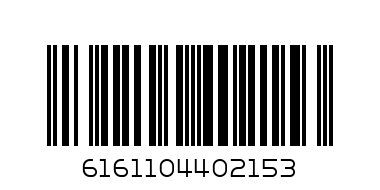 6161104402153